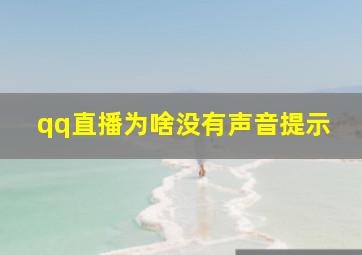 qq直播为啥没有声音提示